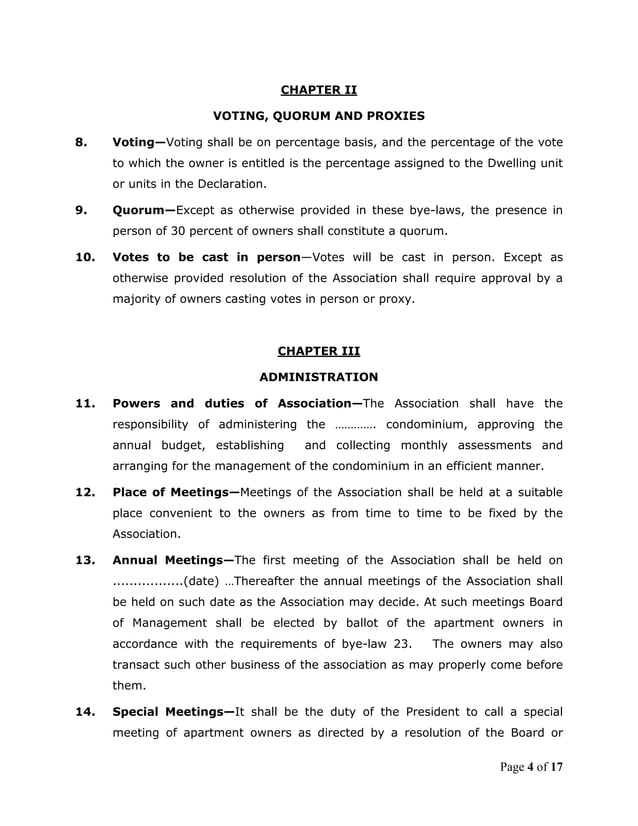 CHAPTER II

VOTING, QUORUM AND PROXIES

8. Voting—Voting shall be on percentage basis, and the percentage of the vote to which the owner is entitled is the percentage assigned to the Dwelling unit or units in the Declaration.

9. Quorum—Except as otherwise provided in these bye-laws, the presence in person of 30 percent of owners shall constitute a quorum.

10. Votes to be cast in person—Votes will be cast in person. Except as otherwise provided resolution of the Association shall require approval by a majority of owners casting votes in person or proxy.

CHAPTER III

ADMINISTRATION

11. Powers and duties of Association—The Association shall have the responsibility of administering the …………. condominium, approving the annual budget, establishing and collecting monthly assessments and arranging for the management of the condominium in an efficient manner.

12. Place of Meetings—Meetings of the Association shall be held at a suitable place convenient to the owners as from time to time to be fixed by the Association.

13. Annual Meetings—The first meeting of the Association shall be held on ................(date) …Thereafter the annual meetings of the Association shall be held on such date as the Association may decide. At such meetings Board of Management shall be elected by ballot of the apartment owners in accordance with the requirements of bye-law 23. The owners may also transact such other business of the association as may properly come before them.

14. Special Meetings—It shall be the duty of the President to call a special meeting of apartment owners as directed by a resolution of the Board or

Page 4 of 17